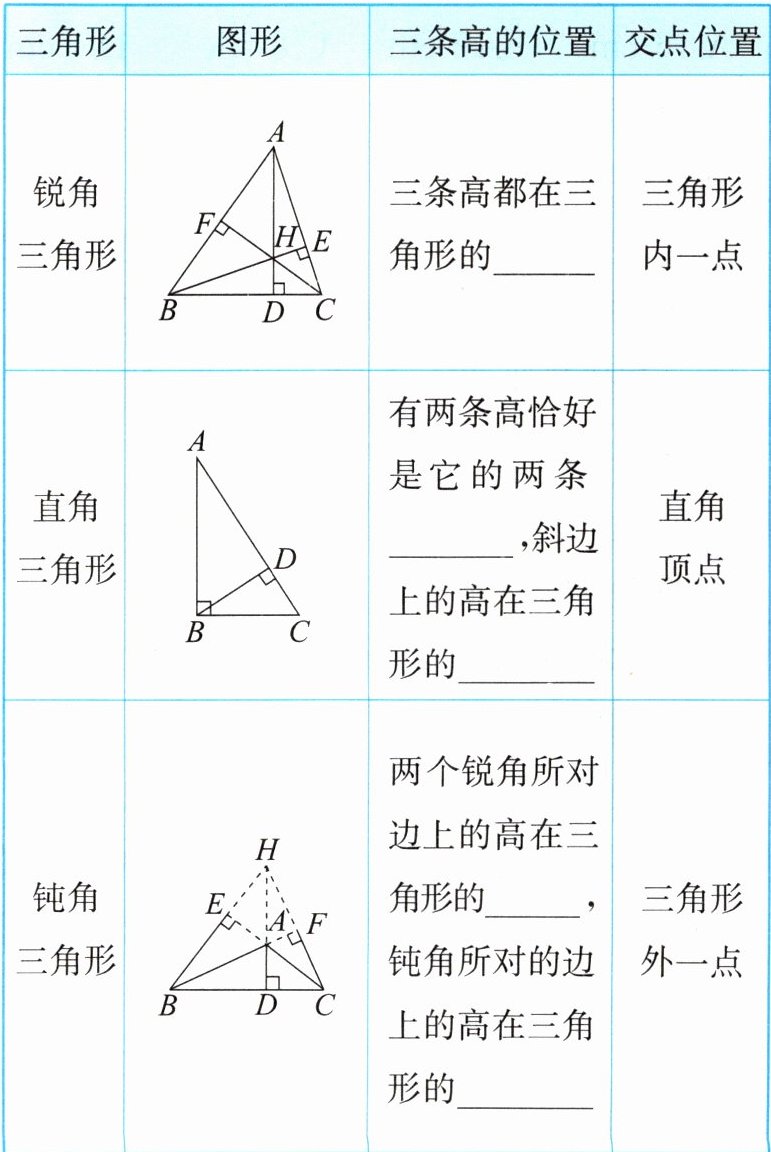 | 三角形 | 图形 | 三条高的位置 | 交点位置 |
|---|---|---|---|
| 锐角三角形 | A F H E B D C | 三条高都在三角形的______ | 三角形内一点 |
| 直角三角形 | A D B C | 有两条高恰好是它的两条________，斜边上的高在三角形的________ | 直角顶点 |
| 钝角三角形 | H E A F B D C | 两个锐角所对边上的高在三角形的______，钝角所对的边上的高在三角形的________ | 三角形外一点 |